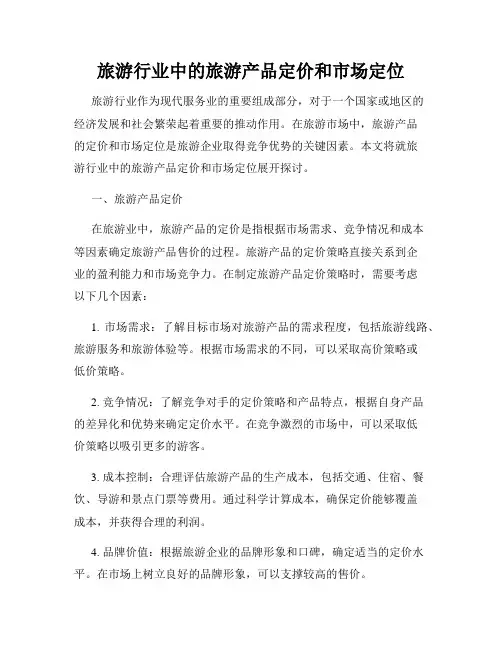 旅游行业中的旅游产品定价和市场定位

旅游行业作为现代服务业的重要组成部分，对于一个国家或地区的经济发展和社会繁荣起着重要的推动作用。在旅游市场中，旅游产品的定价和市场定位是旅游企业取得竞争优势的关键因素。本文将就旅游行业中的旅游产品定价和市场定位展开探讨。

一、旅游产品定价

在旅游业中，旅游产品的定价是指根据市场需求、竞争情况和成本等因素确定旅游产品售价的过程。旅游产品的定价策略直接关系到企业的盈利能力和市场竞争力。在制定旅游产品定价策略时，需要考虑以下几个因素：

1. 市场需求：了解目标市场对旅游产品的需求程度，包括旅游线路、旅游服务和旅游体验等。根据市场需求的不同，可以采取高价策略或低价策略。

2. 竞争情况：了解竞争对手的定价策略和产品特点，根据自身产品的差异化和优势来确定定价水平。在竞争激烈的市场中，可以采取低价策略以吸引更多的游客。

3. 成本控制：合理评估旅游产品的生产成本，包括交通、住宿、餐饮、导游和景点门票等费用。通过科学计算成本，确保定价能够覆盖成本，并获得合理的利润。

4. 品牌价值：根据旅游企业的品牌形象和口碑，确定适当的定价水平。在市场上树立良好的品牌形象，可以支撑较高的售价。